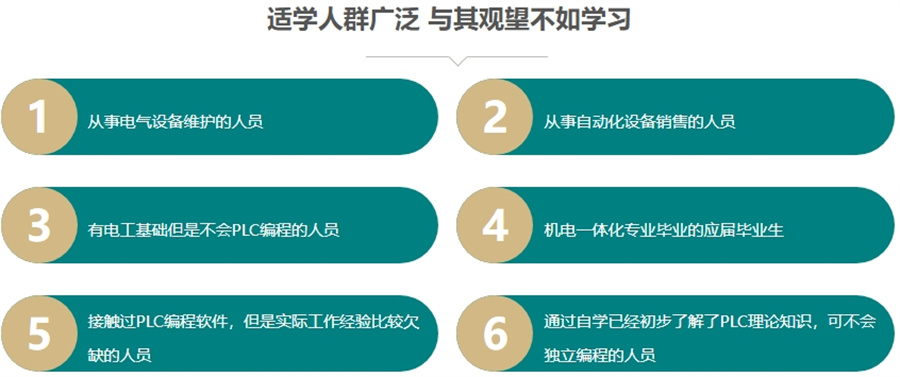 适学人群广泛 与其观望不如学习

1 从事电气设备维护的人员

2 从事自动化设备销售的人员

3 有电工基础但是不会PLC编程的人员

4 机电一体化专业毕业的应届毕业生

5 接触过PLC编程软件，但是实际工作经验比较欠缺的人员

6 通过自学已经初步了解了PLC理论知识，可不会独立编程的人员